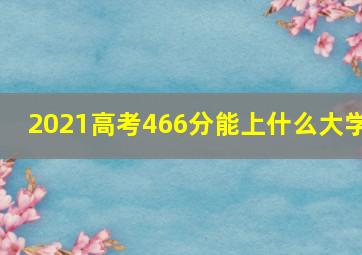 2021高考466分能上什么大学